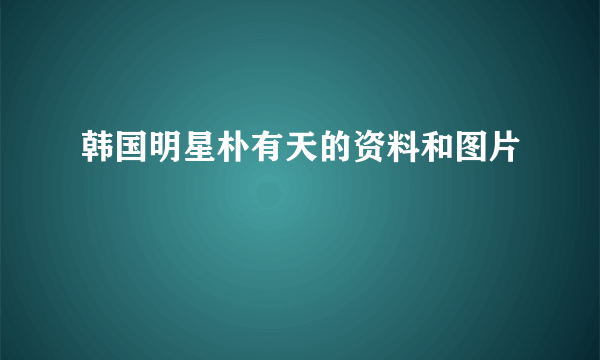 韩国明星朴有天的资料和图片